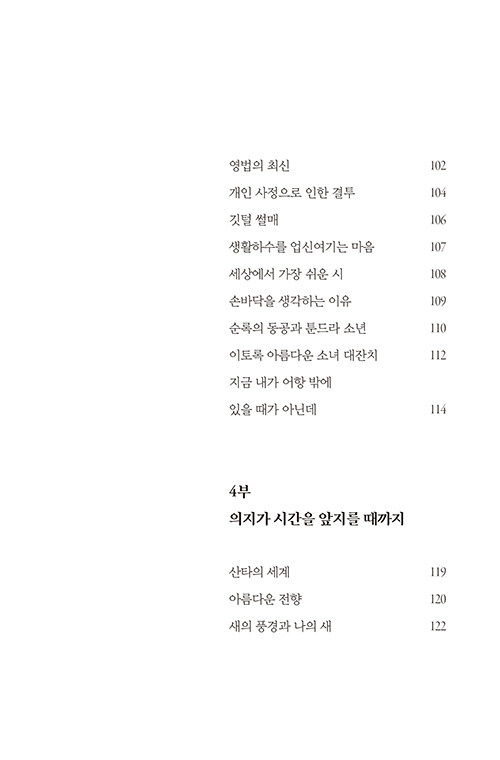 영법의 최신 102
개인 사정으로 인한 결투 104
깃털 썰매 106
생활하수를 업신여기는 마음 107
세상에서 가장 쉬운 시 108
손바닥을 생각하는 이유 109
순록의 동공과 툰드라 소년 110
이토록 아름다운 소녀 대잔치 112
지금 내가 어항 밖에
있을 때가 아닌데 114

4부
의지가 시간을 앞지를 때까지

산타의 세계 119
아름다운 전향 120
새의 풍경과 나의 새 122